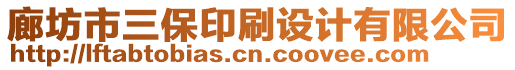 廊坊市三保印刷设计有限公司
http://lftabtobias.cn.coovee.com